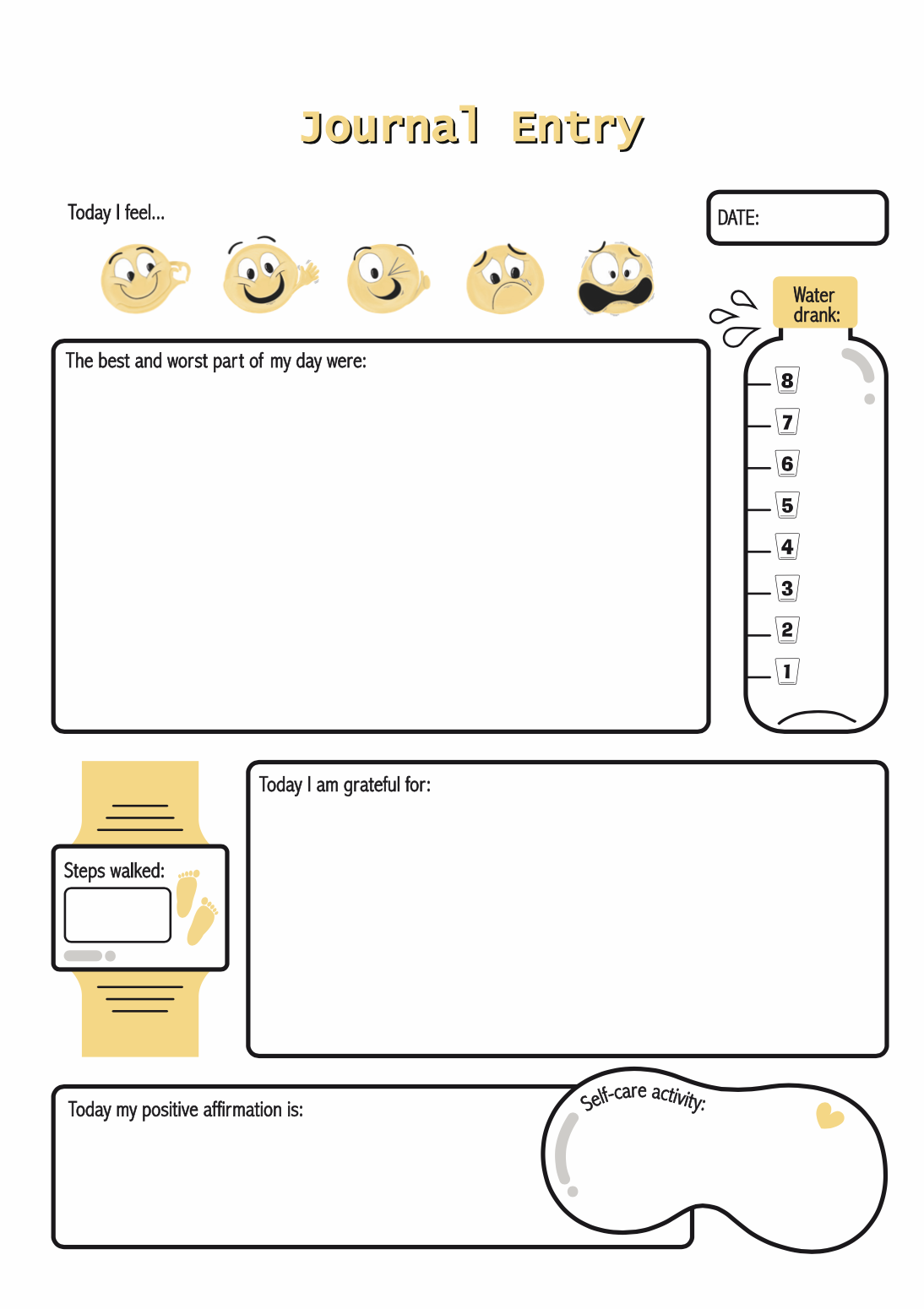 Journal Entry

Today I feel...

DATE:

Water drank:

The best and worst part of my day were:

8
7
6
5
4
3
2
1

Steps walked:

Today I am grateful for:

Today my positive affirmation is:

Self-care activity: